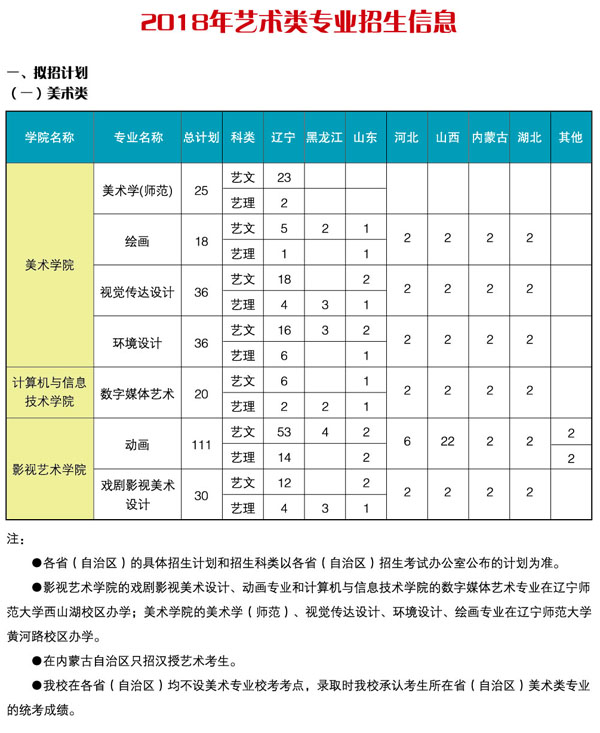 2018年艺术类专业招生信息

一、拟招计划
（一）美术类

| 学院名称 | 专业名称 | 总计划 | 科类 | 辽宁 | 黑龙江 | 山东 | 河北 | 山西 | 内蒙古 | 湖北 | 其他 |
|---|---|---|---|---|---|---|---|---|---|---|---|
| 美术学院 | 美术学(师范) | 25 | 艺文 | 23 | | | | | | | |
| | | | 艺理 | 2 | | | | | | | |
| | 绘画 | 18 | 艺文 | 5 | 2 | 1 | 2 | 2 | 2 | 2 | |
| | | | 艺理 | 1 | | 1 | | | | | |
| | 视觉传达设计 | 36 | 艺文 | 18 | | 2 | 2 | 2 | 2 | 2 | |
| | | | 艺理 | 4 | 3 | 1 | | | | | |
| | 环境设计 | 36 | 艺文 | 16 | 3 | 2 | 2 | 2 | 2 | 2 | |
| | | | 艺理 | 6 | | 1 | | | | | |
| 计算机与信息技术学院 | 数字媒体艺术 | 20 | 艺文 | 6 | | 1 | 2 | 2 | 2 | 2 | |
| | | | 艺理 | 2 | 2 | 1 | | | | | |
| 影视艺术学院 | 动画 | 111 | 艺文 | 53 | 4 | 2 | 6 | 22 | 2 | 2 | 2 |
| | | | 艺理 | 14 | | 2 | | | | | 2 |
| | 戏剧影视美术设计 | 30 | 艺文 | 12 | | 2 | 2 | 2 | 2 | 2 | |
| | | | 艺理 | 4 | 3 | 1 | | | | | |

注：

●各省（自治区）的具体招生计划和招生科类以各省（自治区）招生考试办公室公布的计划为准。

●影视艺术学院的戏剧影视美术设计、动画专业和计算机与信息技术学院的数字媒体艺术专业在辽宁师范大学西山湖校区办学；美术学院的美术学（师范）、视觉传达设计、环境设计、绘画专业在辽宁师范大学黄河路校区办学。

●在内蒙古自治区只招汉授艺术考生。

●我校在各省（自治区）均不设美术专业校考考点，录取时我校承认考生所在省（自治区）美术类专业的统考成绩。